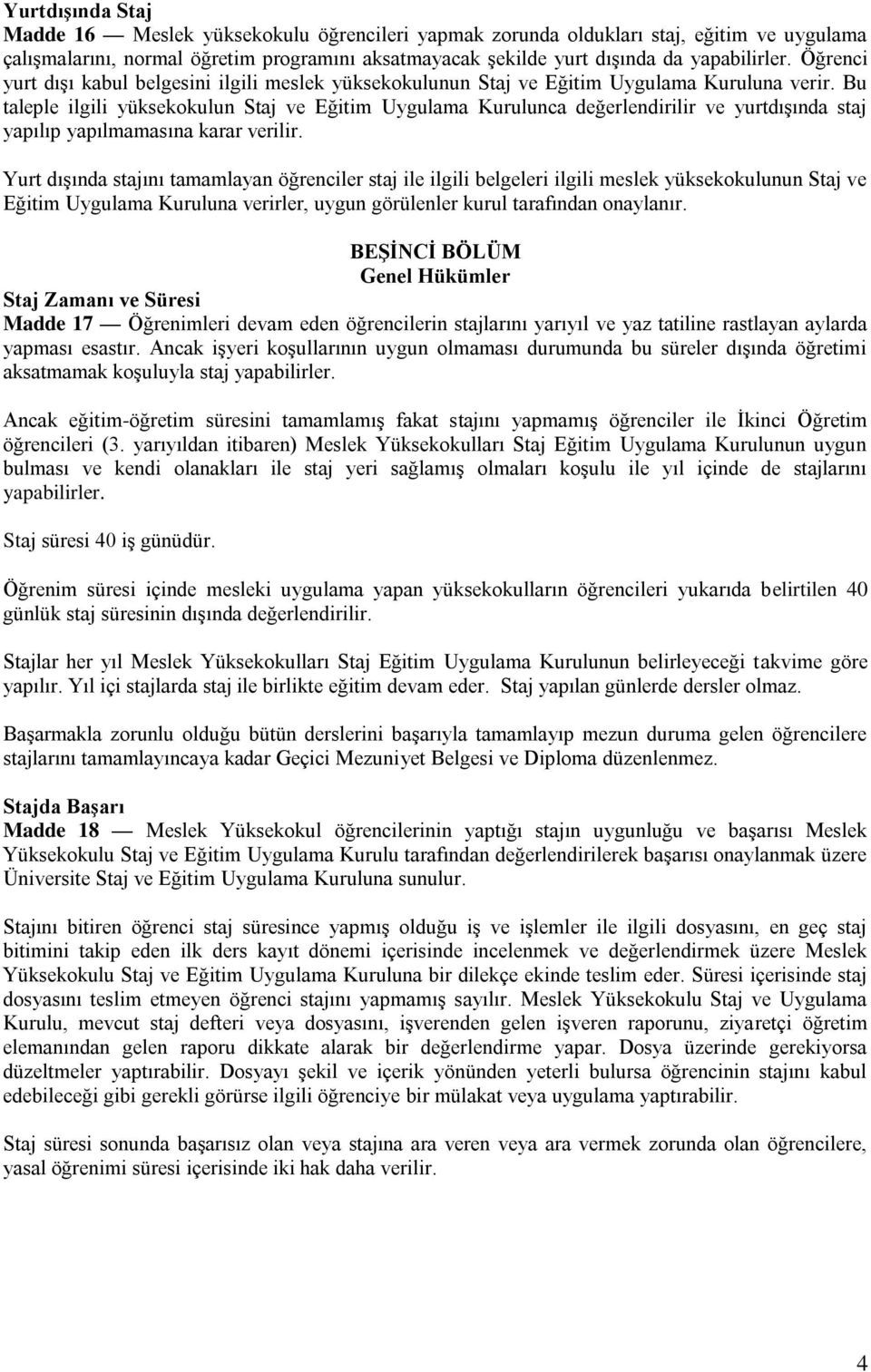 Yurtdışında Staj
Madde 16 — Meslek yüksekokulu öğrencileri yapmak zorunda oldukları staj, eğitim ve uygulama çalışmalarını, normal öğretim programını aksatmayacak şekilde yurt dışında da yapabilirler. Öğrenci yurt dışı kabul belgesini ilgili meslek yüksekokulunun Staj ve Eğitim Uygulama Kuruluna verir. Bu taleple ilgili yüksekokulun Staj ve Eğitim Uygulama Kurulunca değerlendirilir ve yurtdışında staj yapılıp yapılmamasına karar verilir.

Yurt dışında stajını tamamlayan öğrenciler staj ile ilgili belgeleri ilgili meslek yüksekokulunun Staj ve Eğitim Uygulama Kuruluna verirler, uygun görülenler kurul tarafından onaylanır.

BEŞİNCİ BÖLÜM
Genel Hükümler

Staj Zamanı ve Süresi
Madde 17 — Öğrenimleri devam eden öğrencilerin stajlarını yarıyıl ve yaz tatiline rastlayan aylarda yapması esastır. Ancak işyeri koşullarının uygun olmaması durumunda bu süreler dışında öğretimi aksatmamak koşuluyla staj yapabilirler.

Ancak eğitim-öğretim süresini tamamlamış fakat stajını yapmamış öğrenciler ile İkinci Öğretim öğrencileri (3. yarıyıldan itibaren) Meslek Yüksekokulları Staj Eğitim Uygulama Kurulunun uygun bulması ve kendi olanakları ile staj yeri sağlamış olmaları koşulu ile yıl içinde de stajlarını yapabilirler.

Staj süresi 40 iş günüdür.

Öğrenim süresi içinde mesleki uygulama yapan yüksekokulların öğrencileri yukarıda belirtilen 40 günlük staj süresinin dışında değerlendirilir.

Stajlar her yıl Meslek Yüksekokulları Staj Eğitim Uygulama Kurulunun belirleyeceği takvime göre yapılır. Yıl içi stajlarda staj ile birlikte eğitim devam eder. Staj yapılan günlerde dersler olmaz.

Başarmakla zorunlu olduğu bütün derslerini başarıyla tamamlayıp mezun duruma gelen öğrencilere stajlarını tamamlayıncaya kadar Geçici Mezuniyet Belgesi ve Diploma düzenlenmez.

Stajda Başarı
Madde 18 — Meslek Yüksekokul öğrencilerinin yaptığı stajın uygunluğu ve başarısı Meslek Yüksekokulu Staj ve Eğitim Uygulama Kurulu tarafından değerlendirilerek başarısı onaylanmak üzere Üniversite Staj ve Eğitim Uygulama Kuruluna sunulur.

Stajını bitiren öğrenci staj süresince yapmış olduğu iş ve işlemler ile ilgili dosyasını, en geç staj bitimini takip eden ilk ders kayıt dönemi içerisinde incelenmek ve değerlendirmek üzere Meslek Yüksekokulu Staj ve Eğitim Uygulama Kuruluna bir dilekçe ekinde teslim eder. Süresi içerisinde staj dosyasını teslim etmeyen öğrenci stajını yapmamış sayılır. Meslek Yüksekokulu Staj ve Uygulama Kurulu, mevcut staj defteri veya dosyasını, işverenden gelen işveren raporunu, ziyaretçi öğretim elemanından gelen raporu dikkate alarak bir değerlendirme yapar. Dosya üzerinde gerekiyorsa düzeltmeler yaptırabilir. Dosyayı şekil ve içerik yönünden yeterli bulursa öğrencinin stajını kabul edebileceği gibi gerekli görürse ilgili öğrenciye bir mülakat veya uygulama yaptırabilir.

Staj süresi sonunda başarısız olan veya stajına ara veren veya ara vermek zorunda olan öğrencilere, yasal öğrenimi süresi içerisinde iki hak daha verilir.

4